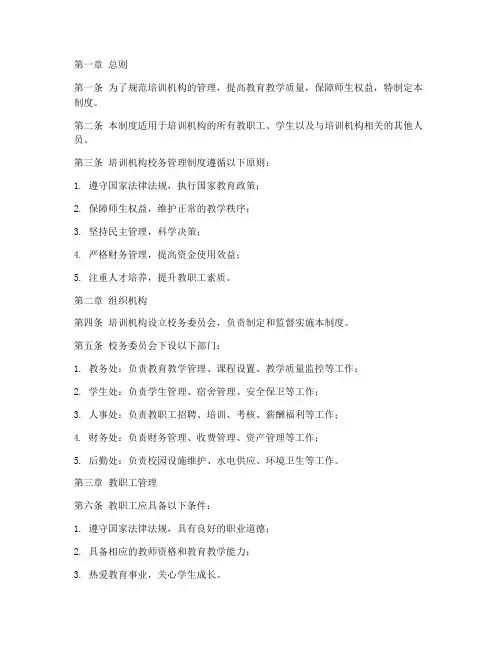 第一章 总则

第一条 为了规范培训机构的管理，提高教育教学质量，保障师生权益，特制定本制度。

第二条 本制度适用于培训机构的所有教职工、学生以及与培训机构相关的其他人员。

第三条 培训机构校务管理制度遵循以下原则：

1. 遵守国家法律法规，执行国家教育政策；

2. 保障师生权益，维护正常的教学秩序；

3. 坚持民主管理，科学决策；

4. 严格财务管理，提高资金使用效益；

5. 注重人才培养，提升教职工素质。

第二章 组织机构

第四条 培训机构设立校务委员会，负责制定和监督实施本制度。

第五条 校务委员会下设以下部门：

1. 教务处：负责教育教学管理、课程设置、教学质量监控等工作；

2. 学生处：负责学生管理、宿舍管理、安全保卫等工作；

3. 人事处：负责教职工招聘、培训、考核、薪酬福利等工作；

4. 财务处：负责财务管理、收费管理、资产管理等工作；

5. 后勤处：负责校园设施维护、水电供应、环境卫生等工作。

第三章 教职工管理

第六条 教职工应具备以下条件：

1. 遵守国家法律法规，具有良好的职业道德；

2. 具备相应的教师资格和教育教学能力；

3. 热爱教育事业，关心学生成长。